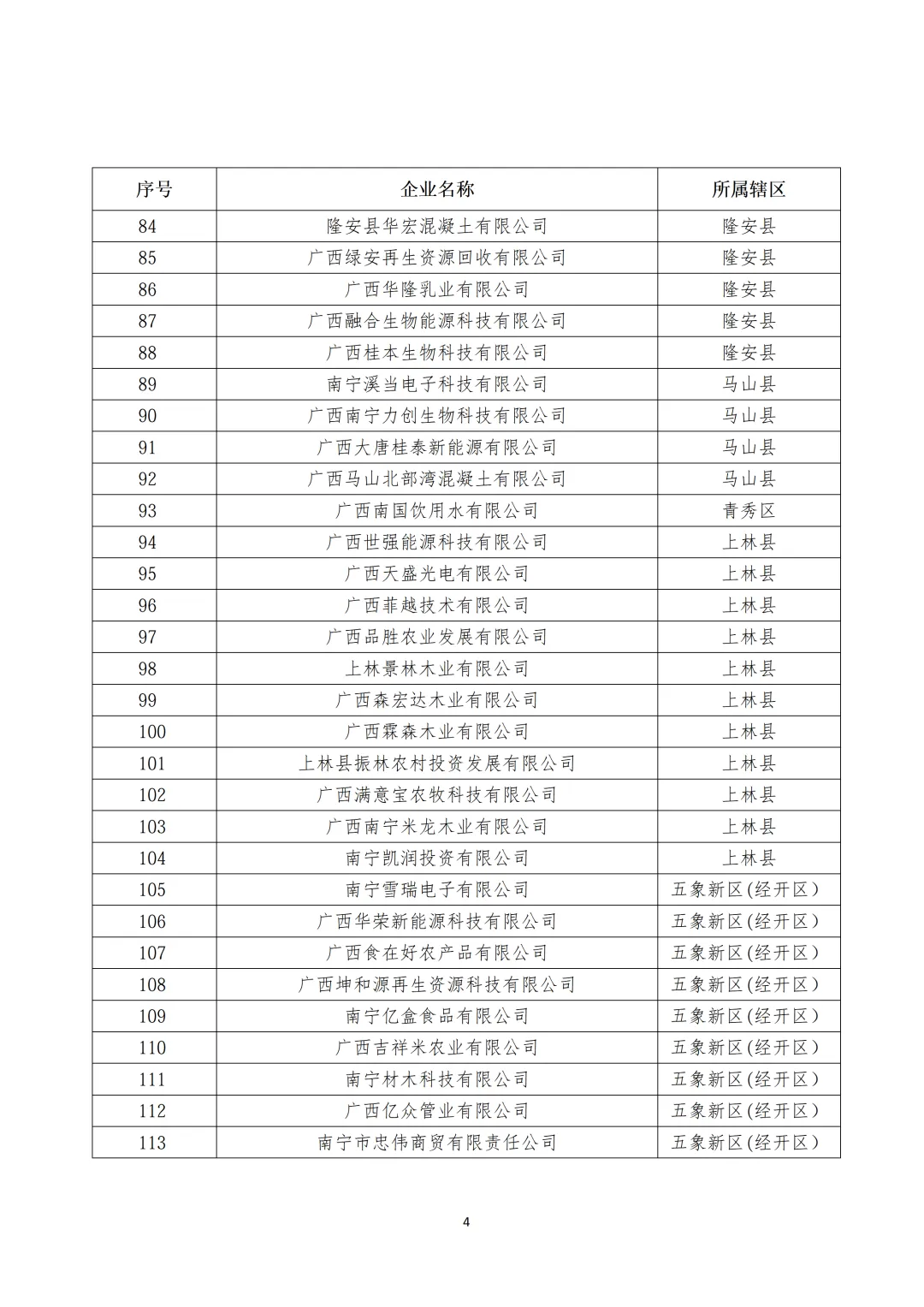 | 序号 | 企业名称 | 所属辖区 |
|---|---|---|
| 84 | 隆安县华宏混凝土有限公司 | 隆安县 |
| 85 | 广西绿安再生资源回收有限公司 | 隆安县 |
| 86 | 广西华隆乳业有限公司 | 隆安县 |
| 87 | 广西融合生物能源科技有限公司 | 隆安县 |
| 88 | 广西桂本生物科技有限公司 | 隆安县 |
| 89 | 南宁溪当电子科技有限公司 | 马山县 |
| 90 | 广西南宁力创生物科技有限公司 | 马山县 |
| 91 | 广西大唐桂泰新能源有限公司 | 马山县 |
| 92 | 广西马山北部湾混凝土有限公司 | 马山县 |
| 93 | 广西南国饮用水有限公司 | 青秀区 |
| 94 | 广西世强能源科技有限公司 | 上林县 |
| 95 | 广西天盛光电有限公司 | 上林县 |
| 96 | 广西菲越技术有限公司 | 上林县 |
| 97 | 广西品胜农业发展有限公司 | 上林县 |
| 98 | 上林景林木业有限公司 | 上林县 |
| 99 | 广西森宏达木业有限公司 | 上林县 |
| 100 | 广西霖森木业有限公司 | 上林县 |
| 101 | 上林县振林农村投资发展有限公司 | 上林县 |
| 102 | 广西满意宝农牧科技有限公司 | 上林县 |
| 103 | 广西南宁米龙木业有限公司 | 上林县 |
| 104 | 南宁凯润投资有限公司 | 上林县 |
| 105 | 南宁雪瑞电子有限公司 | 五象新区(经开区) |
| 106 | 广西华荣新能源科技有限公司 | 五象新区(经开区) |
| 107 | 广西食在好农产品有限公司 | 五象新区(经开区) |
| 108 | 广西坤和源再生资源科技有限公司 | 五象新区(经开区) |
| 109 | 南宁亿盒食品有限公司 | 五象新区(经开区) |
| 110 | 广西吉祥米农业有限公司 | 五象新区(经开区) |
| 111 | 南宁材木科技有限公司 | 五象新区(经开区) |
| 112 | 广西亿众管业有限公司 | 五象新区(经开区) |
| 113 | 南宁市忠伟商贸有限责任公司 | 五象新区(经开区) |

4